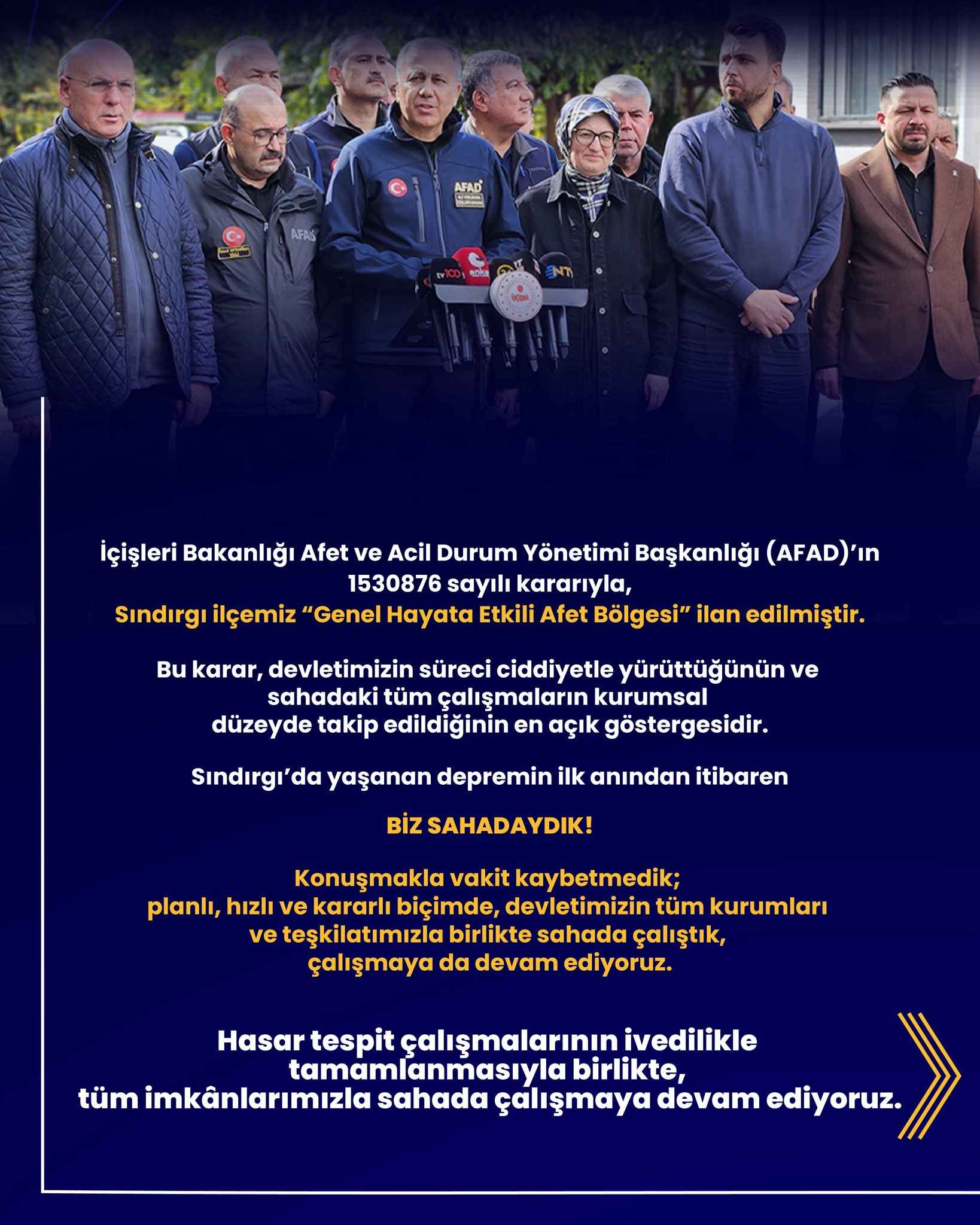 AFAD

AFAD

tv100

anka

NTV

İçişleri Bakanlığı Afet ve Acil Durum Yönetimi Başkanlığı (AFAD)'ın 1530876 sayılı kararıyla,
Sındırgı ilçemiz "Genel Hayata Etkili Afet Bölgesi" ilan edilmiştir.

Bu karar, devletimizin süreci ciddiyetle yürüttüğünün ve sahadaki tüm çalışmaların kurumsal düzeyde takip edildiğinin en açık göstergesidir.

Sındırgı'da yaşanan depremin ilk anından itibaren

BİZ SAHADAYDIK!

Konuşmakla vakit kaybetmedik;
planlı, hızlı ve kararlı biçimde, devletimizin tüm kurumları ve teşkilatımızla birlikte sahada çalıştık,
çalışmaya da devam ediyoruz.

Hasar tespit çalışmalarının ivedilikle tamamlanmasıyla birlikte,
tüm imkânlarımızla sahada çalışmaya devam ediyoruz.